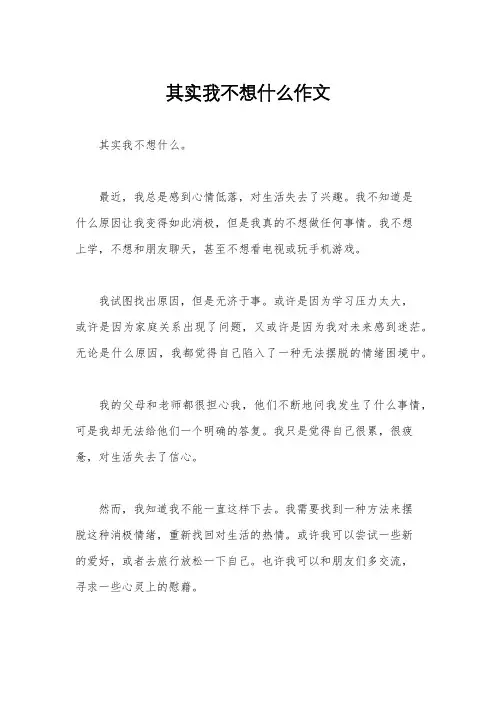 其实我不想什么作文

其实我不想什么。

最近，我总是感到心情低落，对生活失去了兴趣。我不知道是什么原因让我变得如此消极，但是我真的不想做任何事情。我不想上学，不想和朋友聊天，甚至不想看电视或玩手机游戏。

我试图找出原因，但是无济于事。或许是因为学习压力太大，或许是因为家庭关系出现了问题，又或许是因为我对未来感到迷茫。无论是什么原因，我都觉得自己陷入了一种无法摆脱的情绪困境中。

我的父母和老师都很担心我，他们不断地问我发生了什么事情，可是我却无法给他们一个明确的答复。我只是觉得自己很累，很疲惫，对生活失去了信心。

然而，我知道我不能一直这样下去。我需要找到一种方法来摆脱这种消极情绪，重新找回对生活的热情。或许我可以尝试一些新的爱好，或者去旅行放松一下自己。也许我可以和朋友们多交流，寻求一些心灵上的慰藉。